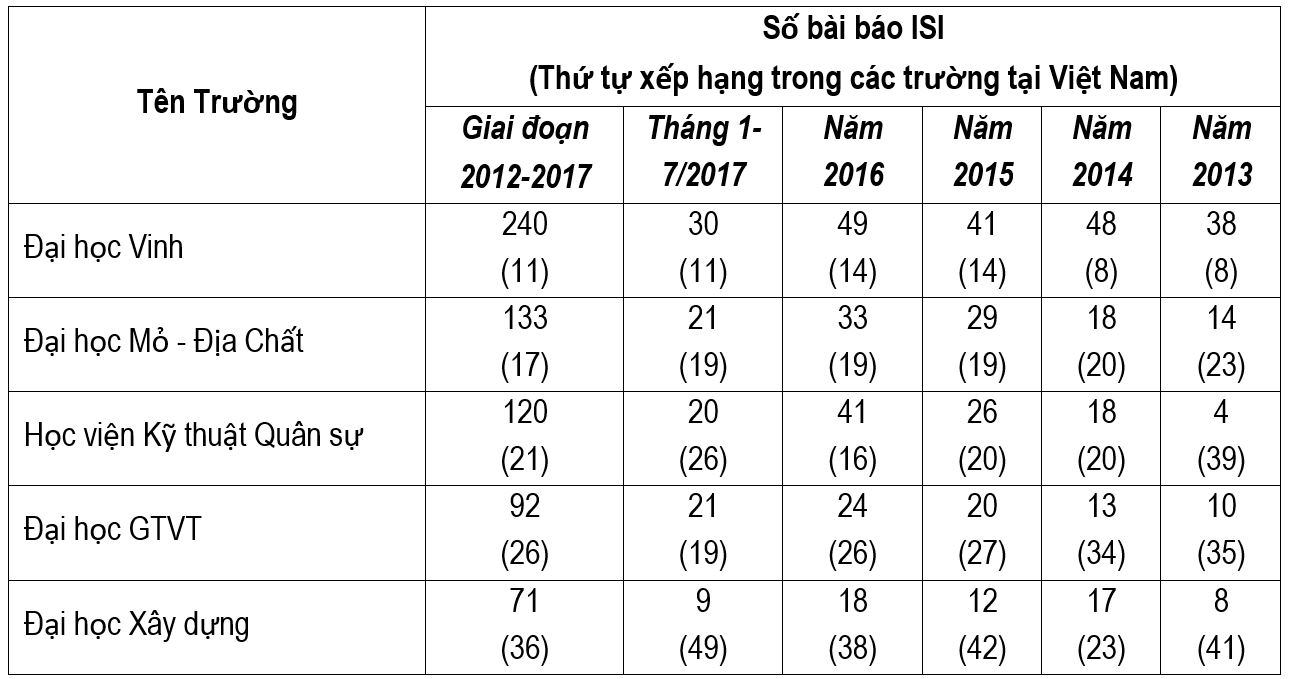 | Tên Trường | Số bài báo ISI (Thứ tự xếp hạng trong các trường tại Việt Nam) | | | | | |
|---|---|---|---|---|---|---|
| | Giai đoạn 2012-2017 | Tháng 1-7/2017 | Năm 2016 | Năm 2015 | Năm 2014 | Năm 2013 |
| Đại học Vinh | 240 (11) | 30 (11) | 49 (14) | 41 (14) | 48 (8) | 38 (8) |
| Đại học Mỏ - Địa Chất | 133 (17) | 21 (19) | 33 (19) | 29 (19) | 18 (20) | 14 (23) |
| Học viện Kỹ thuật Quân sự | 120 (21) | 20 (26) | 41 (16) | 26 (20) | 18 (20) | 4 (39) |
| Đại học GTVT | 92 (26) | 21 (19) | 24 (26) | 20 (27) | 13 (34) | 10 (35) |
| Đại học Xây dựng | 71 (36) | 9 (49) | 18 (38) | 12 (42) | 17 (23) | 8 (41) |